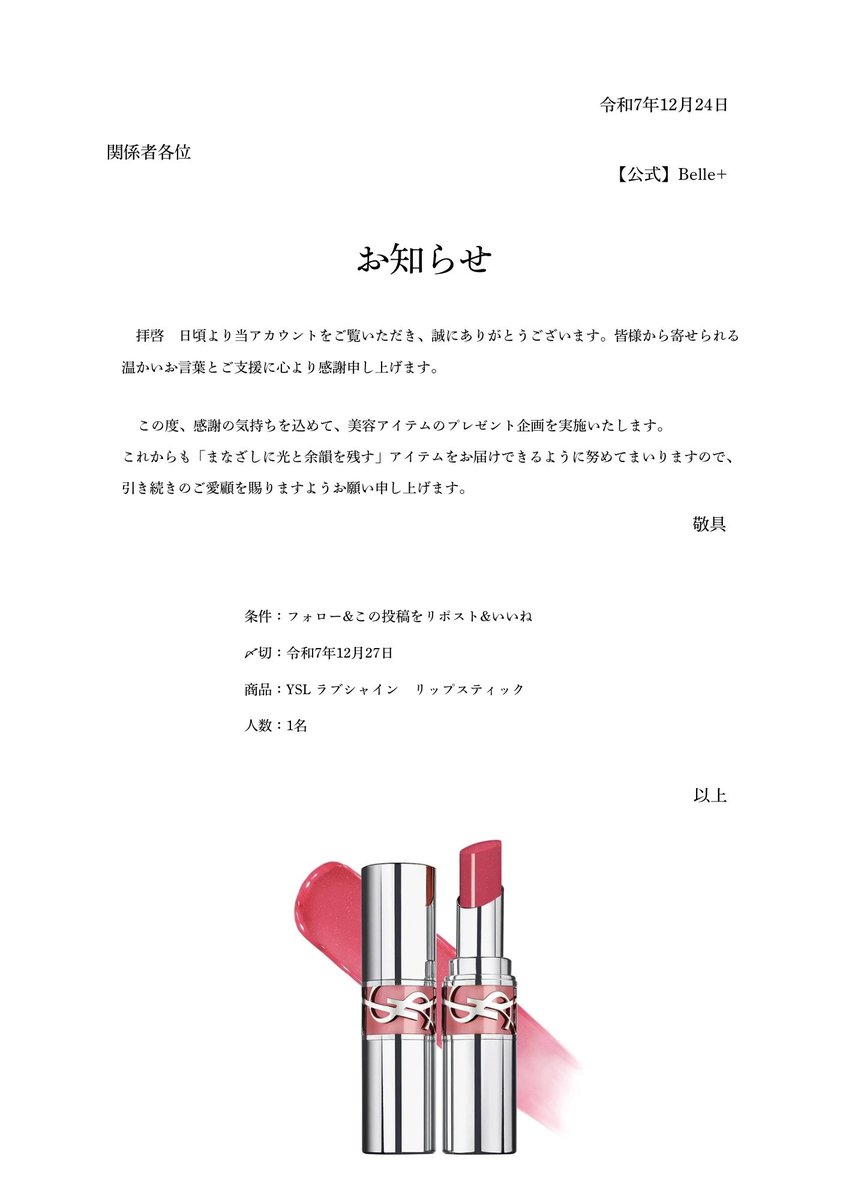 令和7年12月24日

関係者各位

【公式】Belle+

お知らせ

拝啓　日頃より当アカウントをご覧いただき、誠にありがとうございます。皆様から寄せられる温かいお言葉とご支援に心より感謝申し上げます。

この度、感謝の気持ちを込めて、美容アイテムのプレゼント企画を実施いたします。
これからも「まなざしに光と余韻を残す」アイテムをお届けできるように努めてまいりますので、引き続きのご愛顧を賜りますようお願い申し上げます。

敬具

条件：フォロー&この投稿をリポスト&いいね

〆切：令和7年12月27日

商品：YSL ラブシャイン　リップスティック

人数：1名

以上